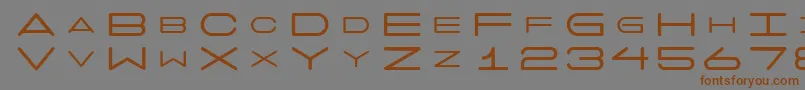 A A B B C C D D E E F F G G H H I
V V W W X X Y Y Z Z 1 2 3 4 5 6 7 8

fontsforyou.com